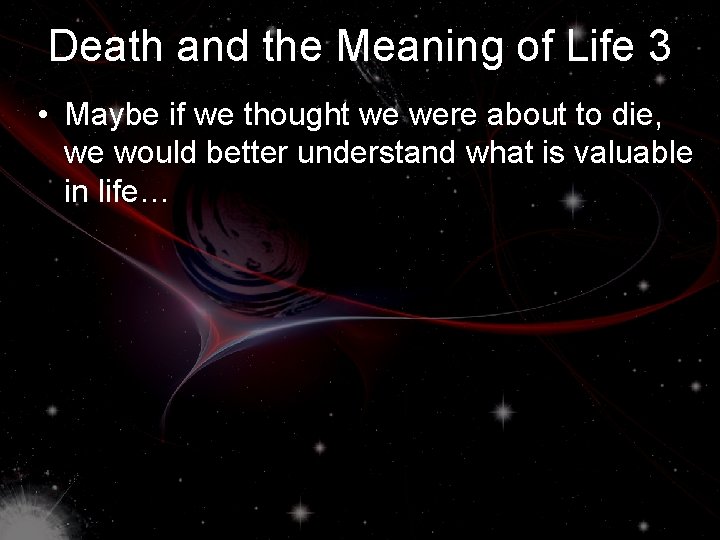 Death and the Meaning of Life 3

• Maybe if we thought we were about to die, we would better understand what is valuable in life…